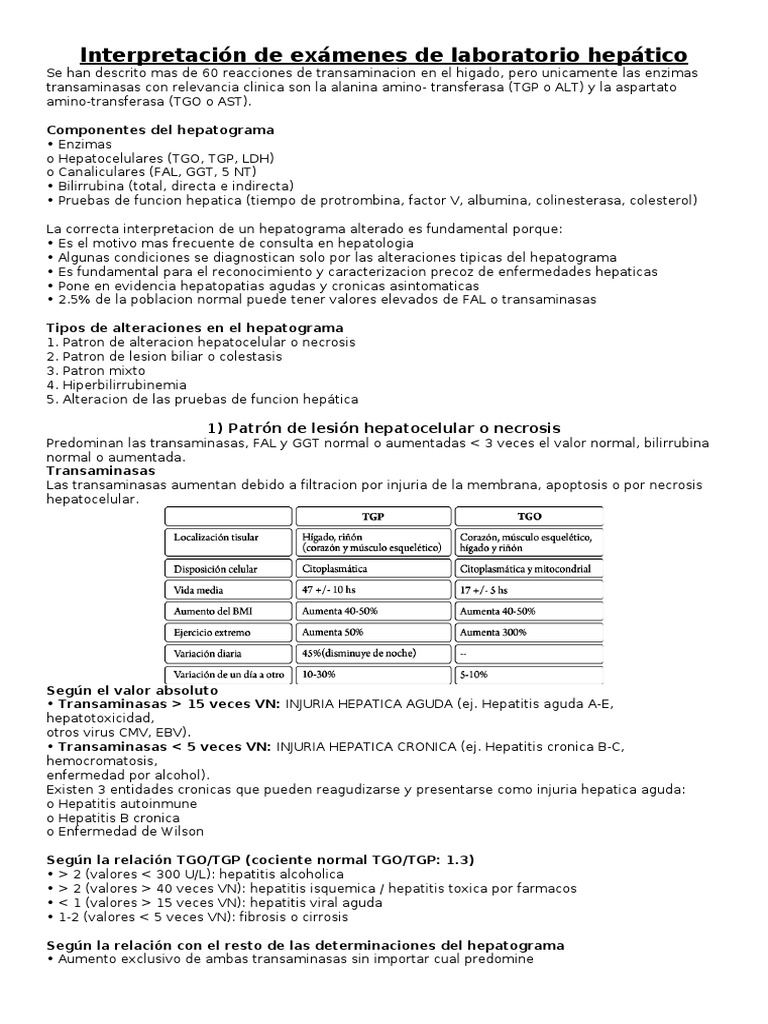 Interpretación de exámenes de laboratorio hepático

Se han descrito mas de 60 reacciones de transaminacion en el higado, pero unicamente las enzimas transaminasas con relevancia clinica son la alanina amino- transferasa (TGP o ALT) y la aspartato amino-transferasa (TGO o AST).

Componentes del hepatograma
• Enzimas
o Hepatocelulares (TGO, TGP, LDH)
o Canaliculares (FAL, GGT, 5 NT)
• Bilirrubina (total, directa e indirecta)
• Pruebas de funcion hepatica (tiempo de protrombina, factor V, albumina, colinesterasa, colesterol)

La correcta interpretacion de un hepatograma alterado es fundamental porque:
• Es el motivo mas frecuente de consulta en hepatologia
• Algunas condiciones se diagnostican solo por las alteraciones tipicas del hepatograma
• Es fundamental para el reconocimiento y caracterizacion precoz de enfermedades hepaticas
• Pone en evidencia hepatopatias agudas y cronicas asintomaticas
• 2.5% de la poblacion normal puede tener valores elevados de FAL o transaminasas

Tipos de alteraciones en el hepatograma
1. Patron de alteracion hepatocelular o necrosis
2. Patron de lesion biliar o colestasis
3. Patron mixto
4. Hiperbilirrubinemia
5. Alteracion de las pruebas de funcion hepática

1) Patrón de lesión hepatocelular o necrosis
Predominan las transaminasas, FAL y GGT normal o aumentadas < 3 veces el valor normal, bilirrubina normal o aumentada.
Transaminasas
Las transaminasas aumentan debido a filtracion por injuria de la membrana, apoptosis o por necrosis hepatocelular.

| | TGP | TGO |
|---|---|---|
| Localización tisular | Hígado, riñón (corazón y músculo esquelético) | Corazón, músculo esquelético, hígado y riñón |
| Disposición celular | Citoplasmática | Citoplasmática y mitocondrial |
| Vida media | 47 +/- 10 hs | 17 +/- 5 hs |
| Aumento del BMI | Aumenta 40-50% | Aumenta 40-50% |
| Ejercicio extremo | Aumenta 50% | Aumenta 300% |
| Variación diaria | 45%(disminuye de noche) | -- |
| Variación de un día a otro | 10-30% | 5-10% |

Según el valor absoluto
• Transaminasas > 15 veces VN: INJURIA HEPATICA AGUDA (ej. Hepatitis aguda A-E, hepatotoxicidad, otros virus CMV, EBV).
• Transaminasas < 5 veces VN: INJURIA HEPATICA CRONICA (ej. Hepatitis cronica B-C, hemocromatosis, enfermedad por alcohol).
Existen 3 entidades cronicas que pueden reagudizarse y presentarse como injuria hepatica aguda:
o Hepatitis autoinmune
o Hepatitis B cronica
o Enfermedad de Wilson

Según la relación TGO/TGP (cociente normal TGO/TGP: 1.3)
• > 2 (valores < 300 U/L): hepatitis alcoholica
• > 2 (valores > 40 veces VN): hepatitis isquemica / hepatitis toxica por farmacos
• < 1 (valores > 15 veces VN): hepatitis viral aguda
• 1-2 (valores < 5 veces VN): fibrosis o cirrosis

Según la relación con el resto de las determinaciones del hepatograma
• Aumento exclusivo de ambas transaminasas sin importar cual predomine